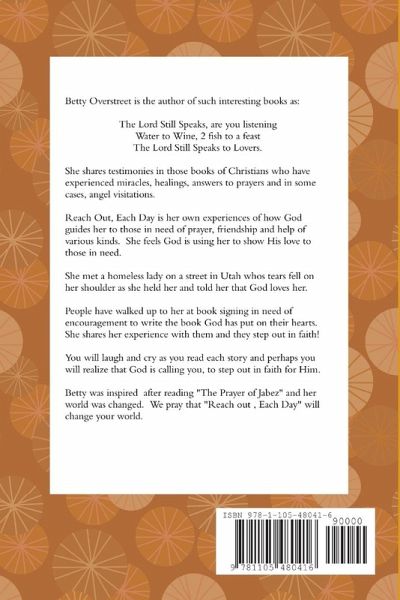 Betty Overstreet is the author of such interesting books as:

The Lord Still Speaks, are you listening
Water to Wine, 2 fish to a feast
The Lord Still Speaks to Lovers.

She shares testimonies in those books of Christians who have experienced miracles, healings, answers to prayers and in some cases, angel visitations.

Reach Out, Each Day is her own experiences of how God guides her to those in need of prayer, friendship and help of various kinds. She feels God is using her to show His love to those in need.

She met a homeless lady on a street in Utah whos tears fell on her shoulder as she held her and told her that God loves her.

People have walked up to her at book signing in need of encouragement to write the book God has put on their hearts. She shares her experience with them and they step out in faith!

You will laugh and cry as you read each story and perhaps you will realize that God is calling you, to step out in faith for Him.

Betty was inspired after reading "The Prayer of Jabez" and her world was changed. We pray that "Reach out , Each Day" will change your world.

ISBN 978-1-105-48041-6
90000
9 781105 480416